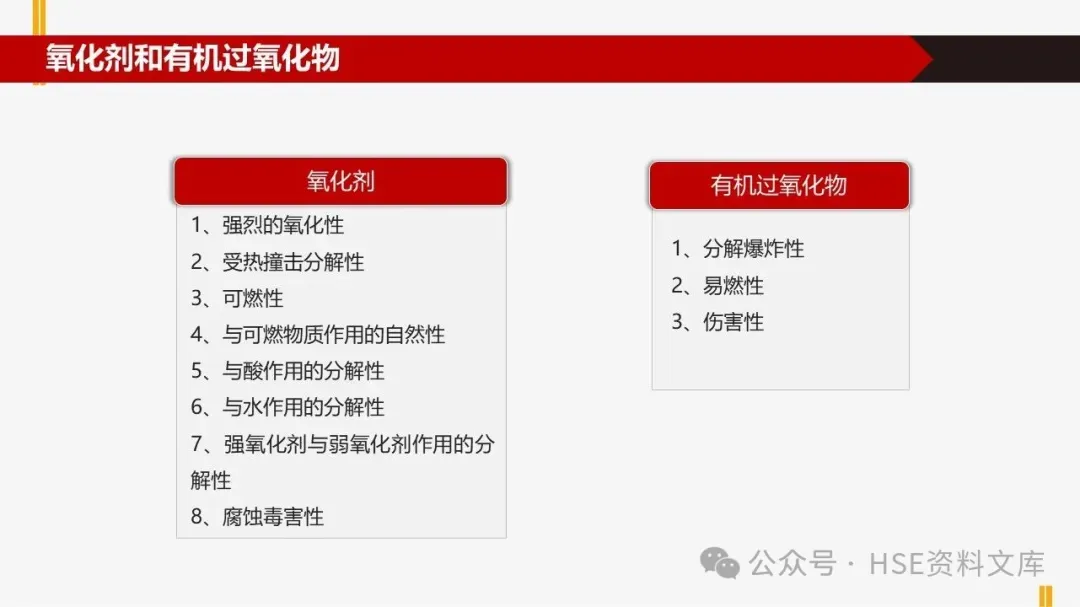 氧化剂和有机过氧化物

氧化剂

1、强烈的氧化性
2、受热撞击分解性
3、可燃性
4、与可燃物质作用的自然性
5、与酸作用的分解性
6、与水作用的分解性
7、强氧化剂与弱氧化剂作用的分解性
8、腐蚀毒害性

有机过氧化物

1、分解爆炸性
2、易燃性
3、伤害性

公众号 · HSE资料文库